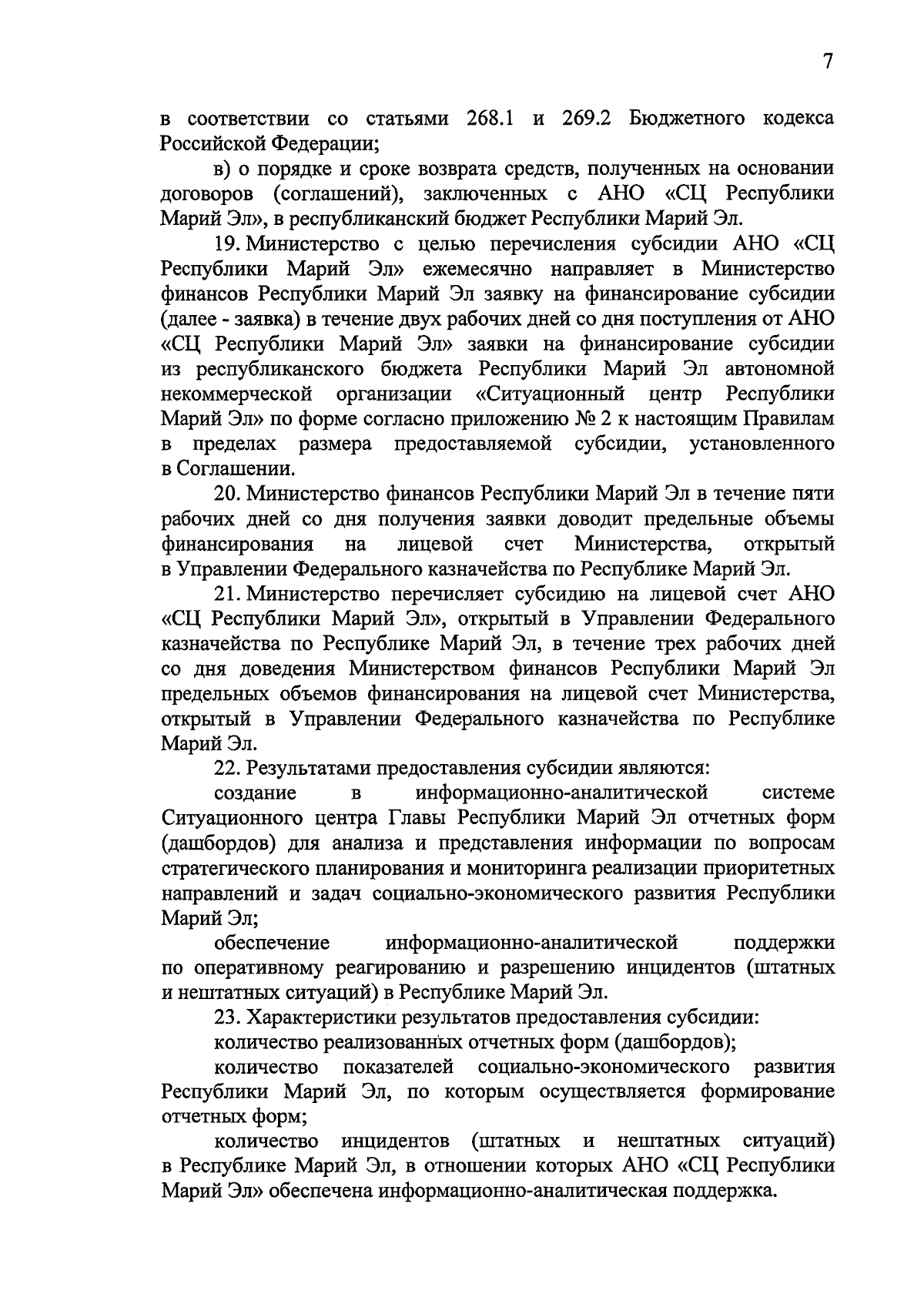 7

в соответствии со статьями 268.1 и 269.2 Бюджетного кодекса Российской Федерации;

в) о порядке и сроке возврата средств, полученных на основании договоров (соглашений), заключенных с АНО «СЦ Республики Марий Эл», в республиканский бюджет Республики Марий Эл.

19. Министерство с целью перечисления субсидии АНО «СЦ Республики Марий Эл» ежемесячно направляет в Министерство финансов Республики Марий Эл заявку на финансирование субсидии (далее - заявка) в течение двух рабочих дней со дня поступления от АНО «СЦ Республики Марий Эл» заявки на финансирование субсидии из республиканского бюджета Республики Марий Эл автономной некоммерческой организации «Ситуационный центр Республики Марий Эл» по форме согласно приложению № 2 к настоящим Правилам в пределах размера предоставляемой субсидии, установленного в Соглашении.

20. Министерство финансов Республики Марий Эл в течение пяти рабочих дней со дня получения заявки доводит предельные объемы финансирования на лицевой счет Министерства, открытый в Управлении Федерального казначейства по Республике Марий Эл.

21. Министерство перечисляет субсидию на лицевой счет АНО «СЦ Республики Марий Эл», открытый в Управлении Федерального казначейства по Республике Марий Эл, в течение трех рабочих дней со дня доведения Министерством финансов Республики Марий Эл предельных объемов финансирования на лицевой счет Министерства, открытый в Управлении Федерального казначейства по Республике Марий Эл.

22. Результатами предоставления субсидии являются:

создание в информационно-аналитической системе Ситуационного центра Главы Республики Марий Эл отчетных форм (дашбордов) для анализа и представления информации по вопросам стратегического планирования и мониторинга реализации приоритетных направлений и задач социально-экономического развития Республики Марий Эл;

обеспечение информационно-аналитической поддержки по оперативному реагированию и разрешению инцидентов (штатных и нештатных ситуаций) в Республике Марий Эл.

23. Характеристики результатов предоставления субсидии:

количество реализованных отчетных форм (дашбордов);

количество показателей социально-экономического развития Республики Марий Эл, по которым осуществляется формирование отчетных форм;

количество инцидентов (штатных и нештатных ситуаций) в Республике Марий Эл, в отношении которых АНО «СЦ Республики Марий Эл» обеспечена информационно-аналитическая поддержка.